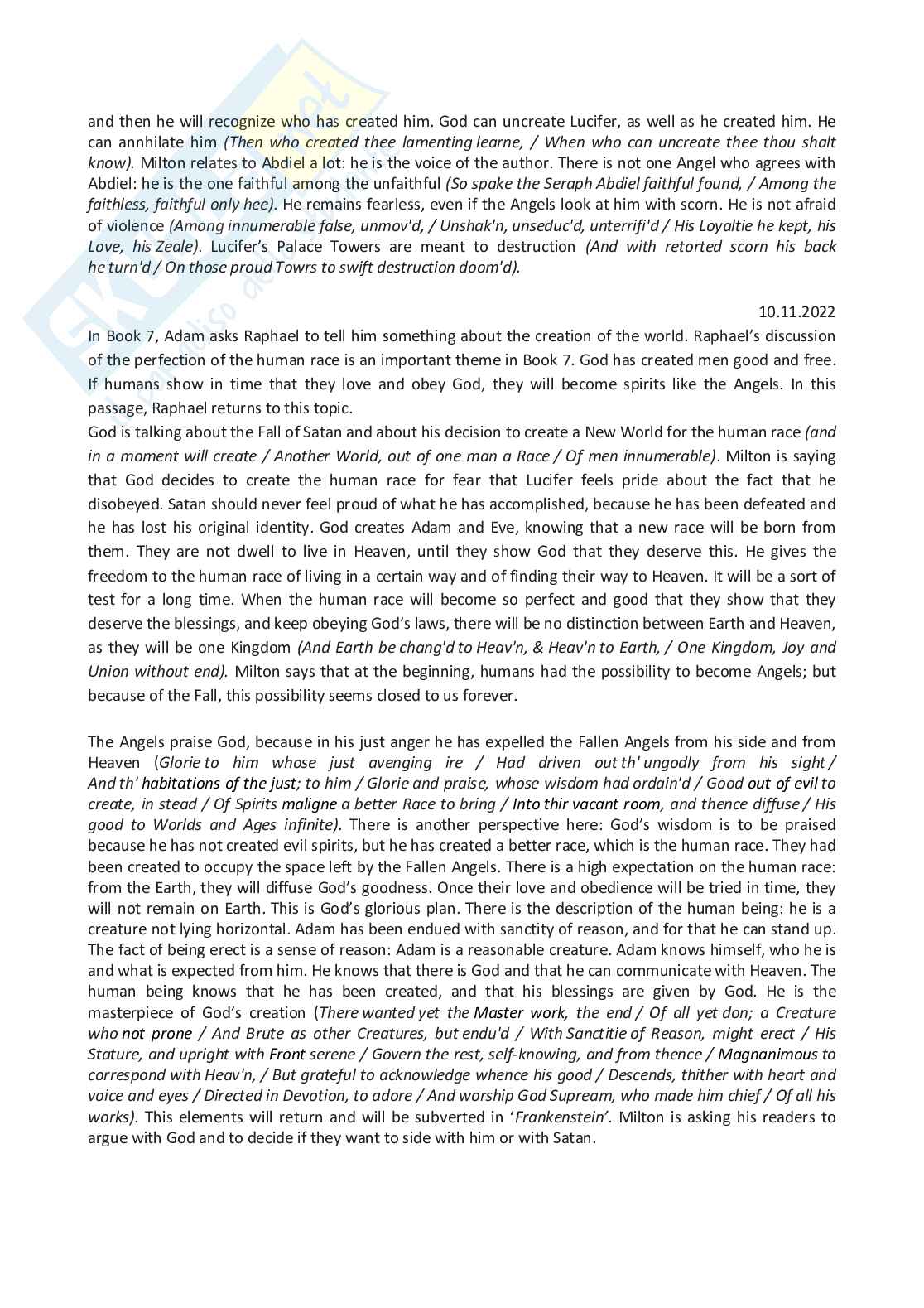 and then he will recognize who has created him. God can uncreate Lucifer, as well as he created him. He can annhilate him (Then who created thee lamenting learne, / When who can uncreate thee thou shalt know). Milton relates to Abdiel a lot: he is the voice of the author. There is not one Angel who agrees with Abdiel: he is the one faithful among the unfaithful (So spake the Seraph Abdiel faithful found, / Among the faithless, faithful only hee). He remains fearless, even if the Angels look at him with scorn. He is not afraid of violence (Among innumerable false, unmov'd, / Unshak'n, unseduc'd, unterrifi'd / His Loyaltie he kept, his Love, his Zeale). Lucifer's Palace Towers are meant to destruction (And with retorted scorn his back he turn'd / On those proud Towrs to swift destruction doom'd).

10.11.2022

In Book 7, Adam asks Raphael to tell him something about the creation of the world. Raphael's discussion of the perfection of the human race is an important theme in Book 7. God has created men good and free. If humans show in time that they love and obey God, they will become spirits like the Angels. In this passage, Raphael returns to this topic.
God is talking about the Fall of Satan and about his decision to create a New World for the human race (and in a moment will create / Another World, out of one man a Race / Of men innumerable). Milton is saying that God decides to create the human race for fear that Lucifer feels pride about the fact that he disobeyed. Satan should never feel proud of what he has accomplished, because he has been defeated and he has lost his original identity. God creates Adam and Eve, knowing that a new race will be born from them. They are not dwell to live in Heaven, until they show God that they deserve this. He gives the freedom to the human race of living in a certain way and of finding their way to Heaven. It will be a sort of test for a long time. When the human race will become so perfect and good that they show that they deserve the blessings, and keep obeying God's laws, there will be no distinction between Earth and Heaven, as they will be one Kingdom (And Earth be chang'd to Heav'n, & Heav'n to Earth, / One Kingdom, Joy and Union without end). Milton says that at the beginning, humans had the possibility to become Angels; but because of the Fall, this possibility seems closed to us forever.

The Angels praise God, because in his just anger he has expelled the Fallen Angels from his side and from Heaven (Glorie to him whose just avenging ire / Had driven out th' ungodly from his sight / And th' habitations of the just; to him / Glorie and praise, whose wisdom had ordain'd / Good out of evil to create, in stead / Of Spirits maligne a better Race to bring / Into thir vacant room, and thence diffuse / His good to Worlds and Ages infinite). There is another perspective here: God's wisdom is to be praised because he has not created evil spirits, but he has created a better race, which is the human race. They had been created to occupy the space left by the Fallen Angels. There is a high expectation on the human race: from the Earth, they will diffuse God's goodness. Once their love and obedience will be tried in time, they will not remain on Earth. This is God's glorious plan. There is the description of the human being: he is a creature not lying horizontal. Adam has been endued with sanctity of reason, and for that he can stand up. The fact of being erect is a sense of reason: Adam is a reasonable creature. Adam knows himself, who he is and what is expected from him. He knows that there is God and that he can communicate with Heaven. The human being knows that he has been created, and that his blessings are given by God. He is the masterpiece of God's creation (There wanted yet the Master work, the end / Of all yet don; a Creature who not prone / And Brute as other Creatures, but endu'd / With Sanctitie of Reason, might erect / His Stature, and upright with Front serene / Govern the rest, self-knowing, and from thence / Magnanimous to correspond with Heav'n, / But grateful to acknowledge whence his good / Descends, thither with heart and voice and eyes / Directed in Devotion, to adore / And worship God Supream, who made him chief / Of all his works). This elements will return and will be subverted in 'Frankenstein'. Milton is asking his readers to argue with God and to decide if they want to side with him or with Satan.